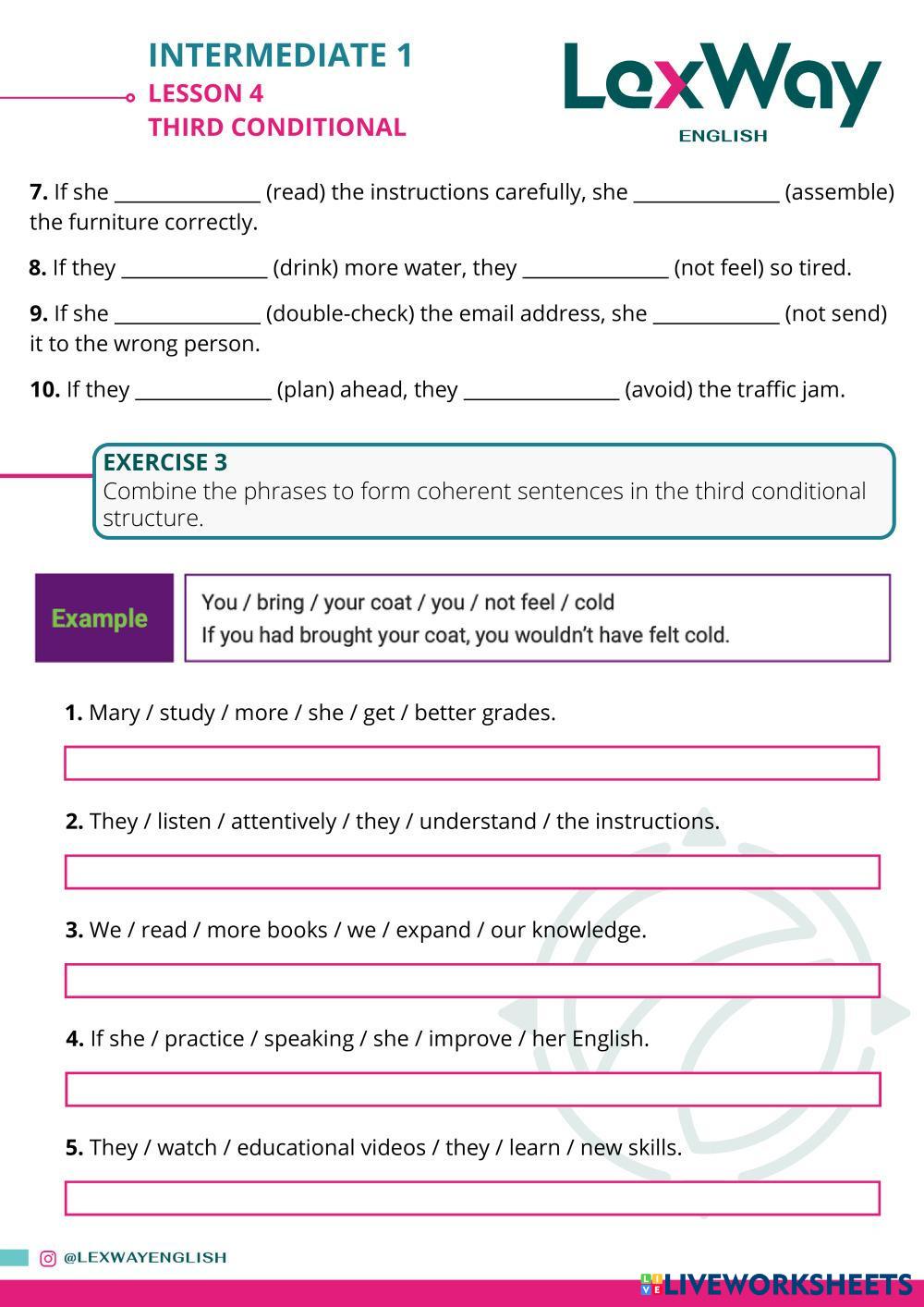 INTERMEDIATE 1
LESSON 4
THIRD CONDITIONAL

LexWay
ENGLISH

7. If she ______________ (read) the instructions carefully, she ______________ (assemble) the furniture correctly.

8. If they ______________ (drink) more water, they ______________ (not feel) so tired.

9. If she ______________ (double-check) the email address, she ____________ (not send) it to the wrong person.

10. If they _____________ (plan) ahead, they _______________ (avoid) the traffic jam.

EXERCISE 3
Combine the phrases to form coherent sentences in the third conditional structure.

Example
You / bring / your coat / you / not feel / cold
If you had brought your coat, you wouldn't have felt cold.

1. Mary / study / more / she / get / better grades.

2. They / listen / attentively / they / understand / the instructions.

3. We / read / more books / we / expand / our knowledge.

4. If she / practice / speaking / she / improve / her English.

5. They / watch / educational videos / they / learn / new skills.

@LEXWAYENGLISH

LIVEWORKSHEETS